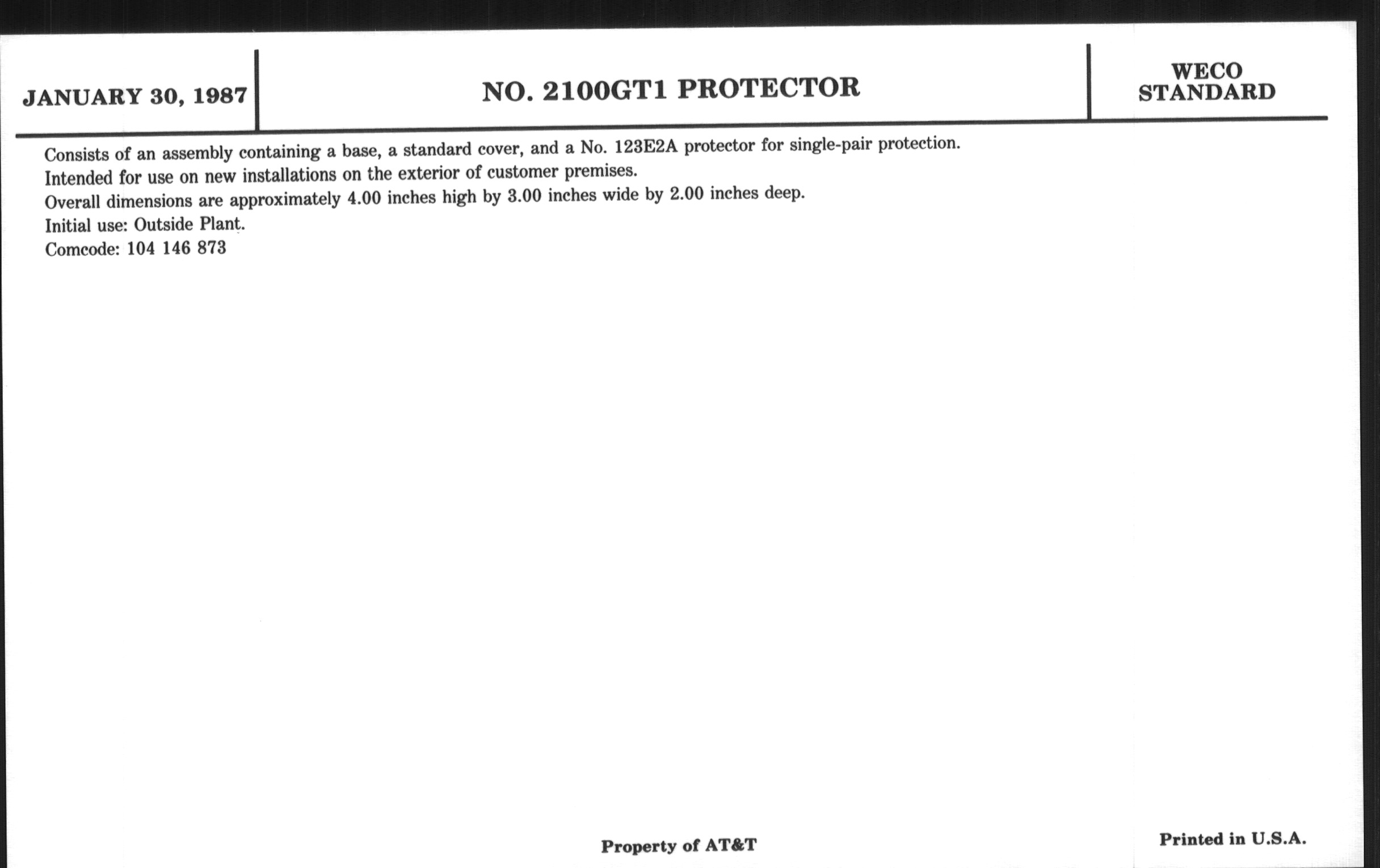 JANUARY 30, 1987

NO. 2100GT1 PROTECTOR

WECO STANDARD

Consists of an assembly containing a base, a standard cover, and a No. 123E2A protector for single-pair protection.
Intended for use on new installations on the exterior of customer premises.
Overall dimensions are approximately 4.00 inches high by 3.00 inches wide by 2.00 inches deep.
Initial use: Outside Plant.
Comcode: 104 146 873

Property of AT&T

Printed in U.S.A.